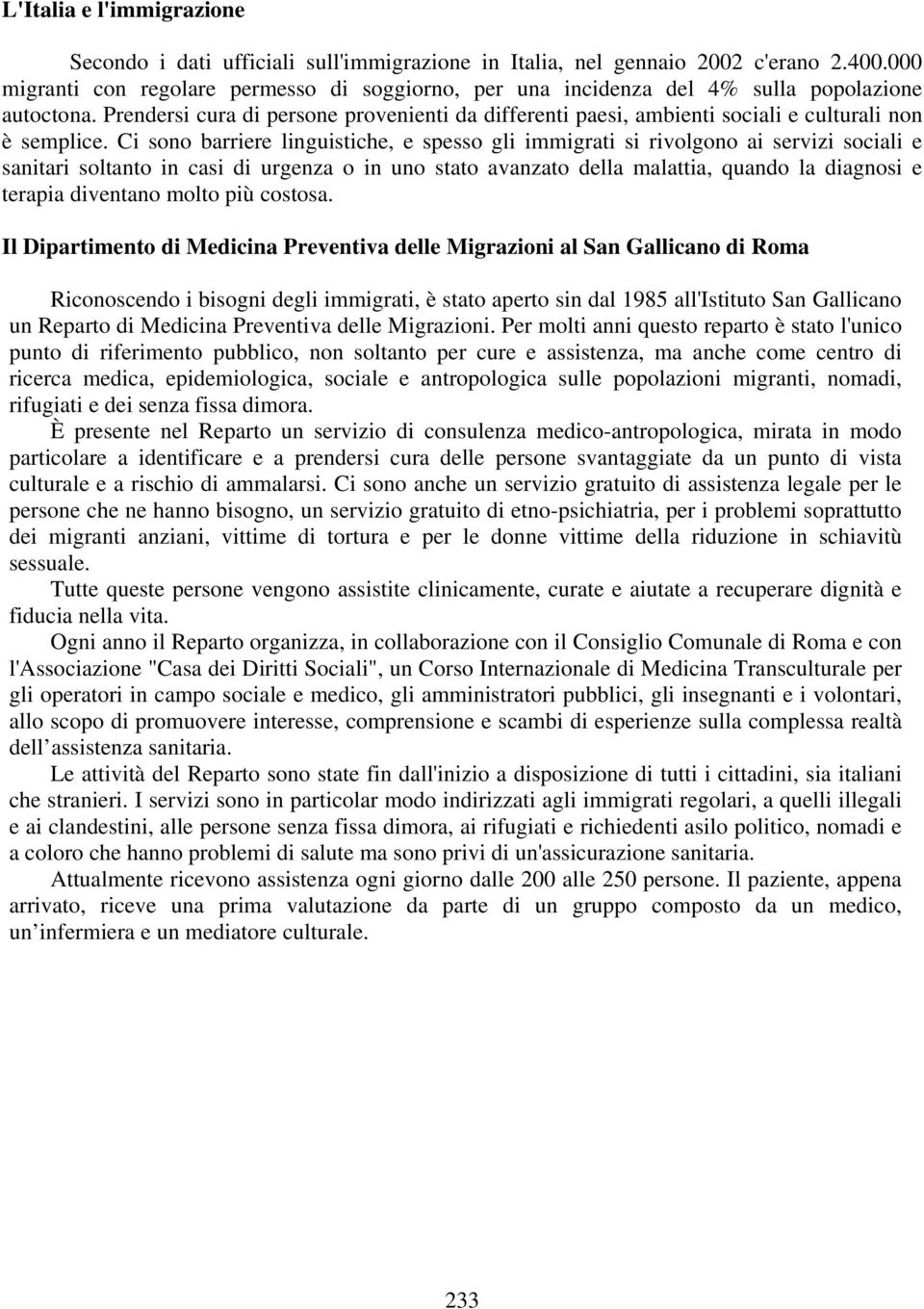 L'Italia e l'immigrazione

Secondo i dati ufficiali sull'immigrazione in Italia, nel gennaio 2002 c'erano 2.400.000 migranti con regolare permesso di soggiorno, per una incidenza del 4% sulla popolazione autoctona. Prendersi cura di persone provenienti da differenti paesi, ambienti sociali e culturali non è semplice. Ci sono barriere linguistiche, e spesso gli immigrati si rivolgono ai servizi sociali e sanitari soltanto in casi di urgenza o in uno stato avanzato della malattia, quando la diagnosi e terapia diventano molto più costosa.

Il Dipartimento di Medicina Preventiva delle Migrazioni al San Gallicano di Roma

Riconoscendo i bisogni degli immigrati, è stato aperto sin dal 1985 all'Istituto San Gallicano un Reparto di Medicina Preventiva delle Migrazioni. Per molti anni questo reparto è stato l'unico punto di riferimento pubblico, non soltanto per cure e assistenza, ma anche come centro di ricerca medica, epidemiologica, sociale e antropologica sulle popolazioni migranti, nomadi, rifugiati e dei senza fissa dimora.

È presente nel Reparto un servizio di consulenza medico-antropologica, mirata in modo particolare a identificare e a prendersi cura delle persone svantaggiate da un punto di vista culturale e a rischio di ammalarsi. Ci sono anche un servizio gratuito di assistenza legale per le persone che ne hanno bisogno, un servizio gratuito di etno-psichiatria, per i problemi soprattutto dei migranti anziani, vittime di tortura e per le donne vittime della riduzione in schiavitù sessuale.

Tutte queste persone vengono assistite clinicamente, curate e aiutate a recuperare dignità e fiducia nella vita.

Ogni anno il Reparto organizza, in collaborazione con il Consiglio Comunale di Roma e con l'Associazione "Casa dei Diritti Sociali", un Corso Internazionale di Medicina Transculturale per gli operatori in campo sociale e medico, gli amministratori pubblici, gli insegnanti e i volontari, allo scopo di promuovere interesse, comprensione e scambi di esperienze sulla complessa realtà dell'assistenza sanitaria.

Le attività del Reparto sono state fin dall'inizio a disposizione di tutti i cittadini, sia italiani che stranieri. I servizi sono in particolar modo indirizzati agli immigrati regolari, a quelli illegali e ai clandestini, alle persone senza fissa dimora, ai rifugiati e richiedenti asilo politico, nomadi e a coloro che hanno problemi di salute ma sono privi di un'assicurazione sanitaria.

Attualmente ricevono assistenza ogni giorno dalle 200 alle 250 persone. Il paziente, appena arrivato, riceve una prima valutazione da parte di un gruppo composto da un medico, un'infermiera e un mediatore culturale.

233